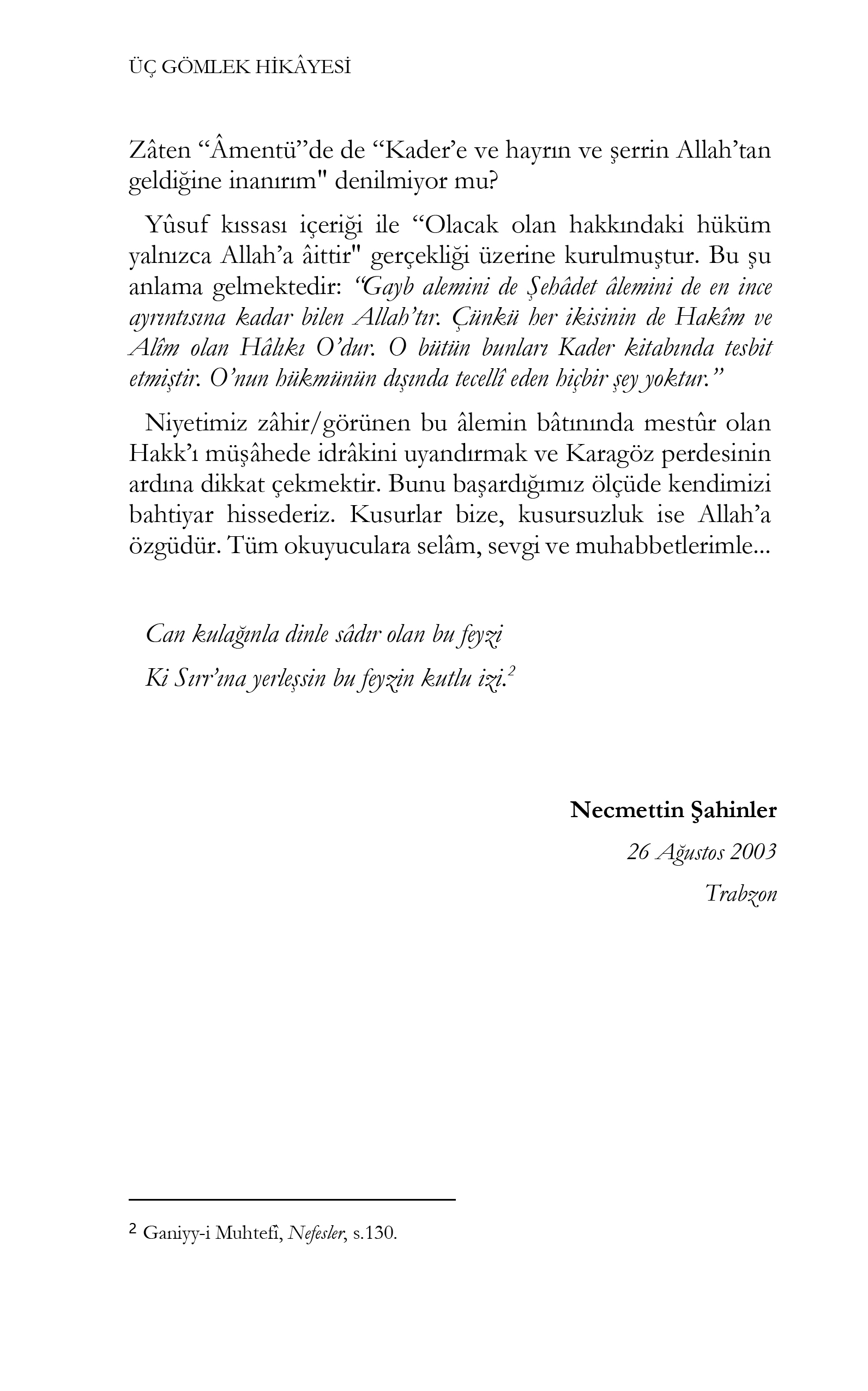 ÜÇ GÖMLEK HİKÂYESİ

Zâten “Âmentü”de de “Kader’e ve hayrın ve şerrin Allah’tan geldiğine inanırım" denilmiyor mu?

Yûsuf kıssası içeriği ile “Olacak olan hakkındaki hüküm yalnızca Allah’a âittir" gerçekliği üzerine kurulmuştur. Bu şu anlama gelmektedir: “Gayb alemini de Şehâdet âlemini de en ince ayrıntısına kadar bilen Allah’tır. Çünkü her ikisinin de Hakîm ve Alîm olan Hâlıkı O’dur. O bütün bunları Kader kitabında tesbit etmiştir. O’nun hükmünün dışında tecellî eden hiçbir şey yoktur.”

Niyetimiz zâhir/görünen bu âlemin bâtınında mestûr olan Hakk’ı müşâhede idrâkini uyandırmak ve Karagöz perdesinin ardına dikkat çekmektir. Bunu başardığımız ölçüde kendimizi bahtiyar hissederiz. Kusurlar bize, kusursuzluk ise Allah’a özgüdür. Tüm okuyuculara selâm, sevgi ve muhabbetlerimle...

Can kulağınla dinle sâdır olan bu feyzi
Ki Sırr’ına yerleşsin bu feyzin kutlu izi.$^2$

Necmettin Şahinler
26 Ağustos 2003
Trabzon

$^2$ Ganiyy-i Muhtefî, Nefesler, s.130.